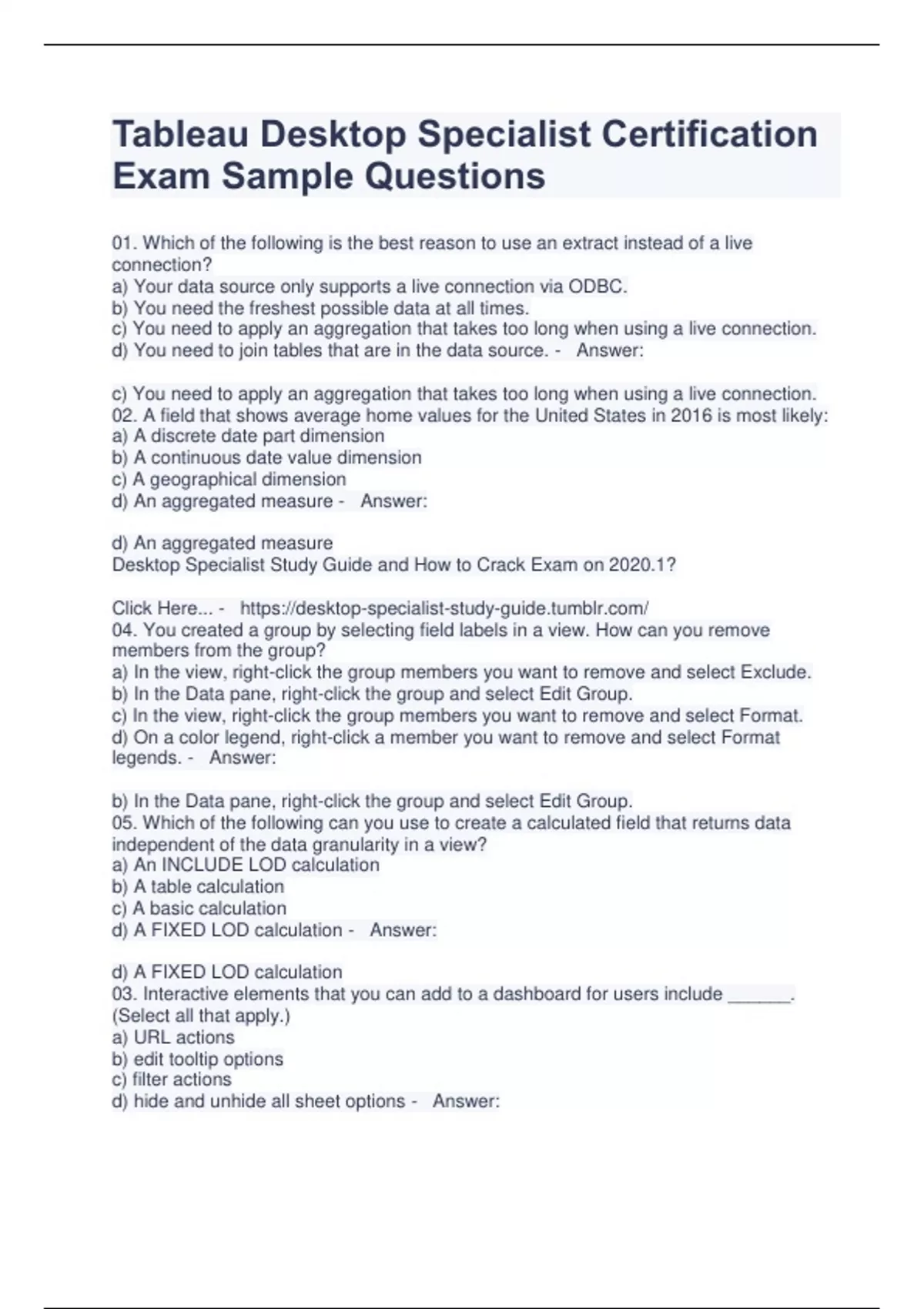 Tableau Desktop Specialist Certification Exam Sample Questions

01. Which of the following is the best reason to use an extract instead of a live connection?
a) Your data source only supports a live connection via ODBC.
b) You need the freshest possible data at all times.
c) You need to apply an aggregation that takes too long when using a live connection.
d) You need to join tables that are in the data source. - Answer:

c) You need to apply an aggregation that takes too long when using a live connection.
02. A field that shows average home values for the United States in 2016 is most likely:
a) A discrete date part dimension
b) A continuous date value dimension
c) A geographical dimension
d) An aggregated measure - Answer:

d) An aggregated measure
Desktop Specialist Study Guide and How to Crack Exam on 2020.1?

Click Here... - https://desktop-specialist-study-guide.tumblr.com/
04. You created a group by selecting field labels in a view. How can you remove members from the group?
a) In the view, right-click the group members you want to remove and select Exclude.
b) In the Data pane, right-click the group and select Edit Group.
c) In the view, right-click the group members you want to remove and select Format.
d) On a color legend, right-click a member you want to remove and select Format legends. - Answer:

b) In the Data pane, right-click the group and select Edit Group.
05. Which of the following can you use to create a calculated field that returns data independent of the data granularity in a view?
a) An INCLUDE LOD calculation
b) A table calculation
c) A basic calculation
d) A FIXED LOD calculation - Answer:

d) A FIXED LOD calculation
03. Interactive elements that you can add to a dashboard for users include ______. (Select all that apply.)
a) URL actions
b) edit tooltip options
c) filter actions
d) hide and unhide all sheet options - Answer: